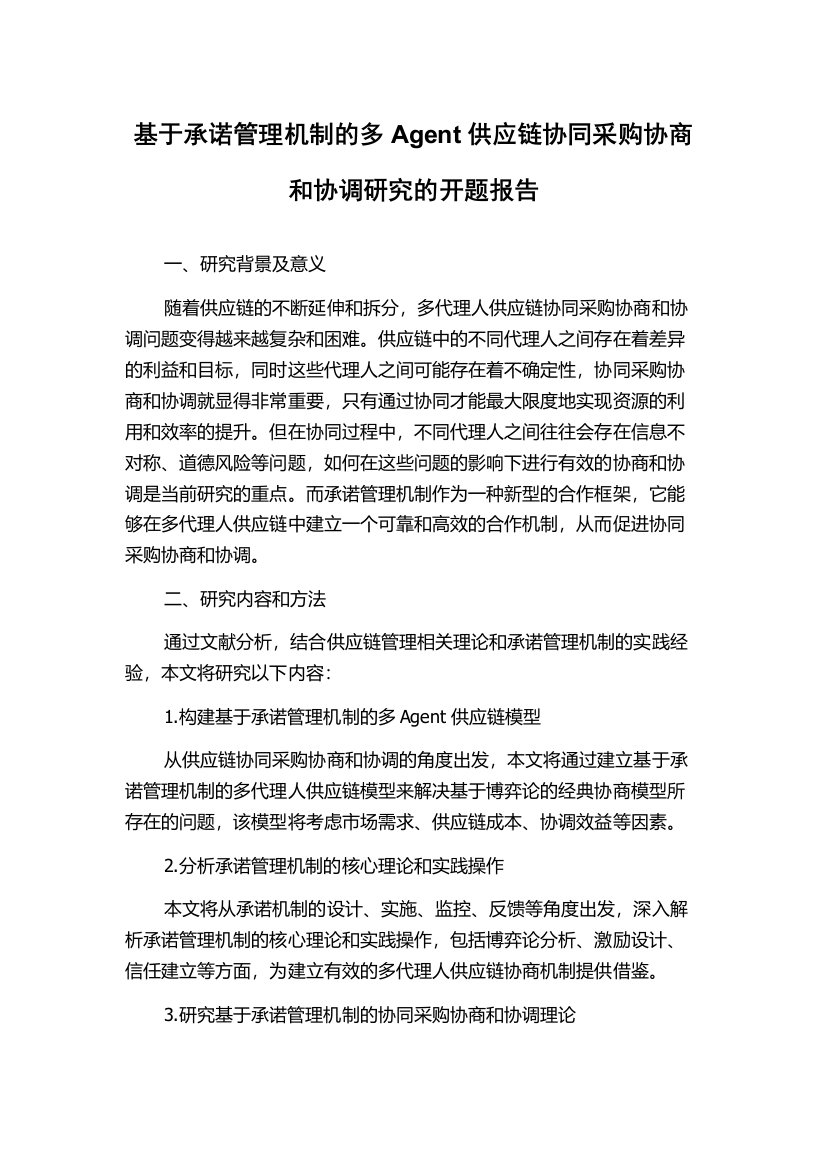 基于承诺管理机制的多 Agent 供应链协同采购协商和协调研究的开题报告

一、研究背景及意义

随着供应链的不断延伸和拆分，多代理人供应链协同采购协商和协调问题变得越来越复杂和困难。供应链中的不同代理人之间存在着差异的利益和目标，同时这些代理人之间可能存在着不确定性，协同采购协商和协调就显得非常重要，只有通过协同才能最大限度地实现资源的利用和效率的提升。但在协同过程中，不同代理人之间往往会存在信息不对称、道德风险等问题，如何在这些问题的影响下进行有效的协商和协调是当前研究的重点。而承诺管理机制作为一种新型的合作框架，它能够在多代理人供应链中建立一个可靠和高效的合作机制，从而促进协同采购协商和协调。

二、研究内容和方法

通过文献分析，结合供应链管理相关理论和承诺管理机制的实践经验，本文将研究以下内容：

1.构建基于承诺管理机制的多 Agent 供应链模型

从供应链协同采购协商和协调的角度出发，本文将通过建立基于承诺管理机制的多代理人供应链模型来解决基于博弈论的经典协商模型所存在的问题，该模型将考虑市场需求、供应链成本、协调效益等因素。

2.分析承诺管理机制的核心理论和实践操作

本文将从承诺机制的设计、实施、监控、反馈等角度出发，深入解析承诺管理机制的核心理论和实践操作，包括博弈论分析、激励设计、信任建立等方面，为建立有效的多代理人供应链协商机制提供借鉴。

3.研究基于承诺管理机制的协同采购协商和协调理论